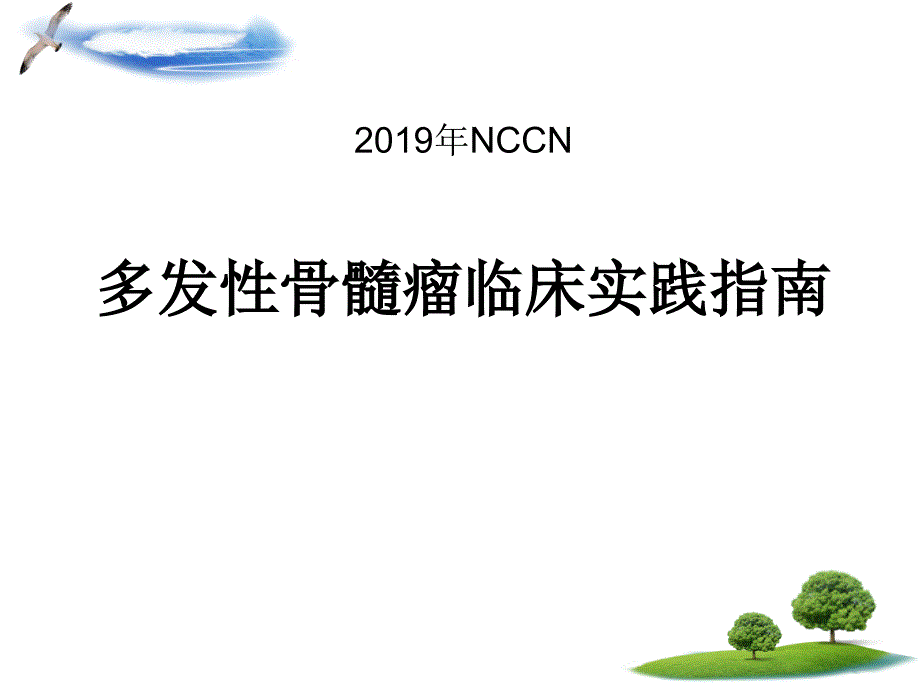 2019年NCCN

多发性骨髓瘤临床实践指南